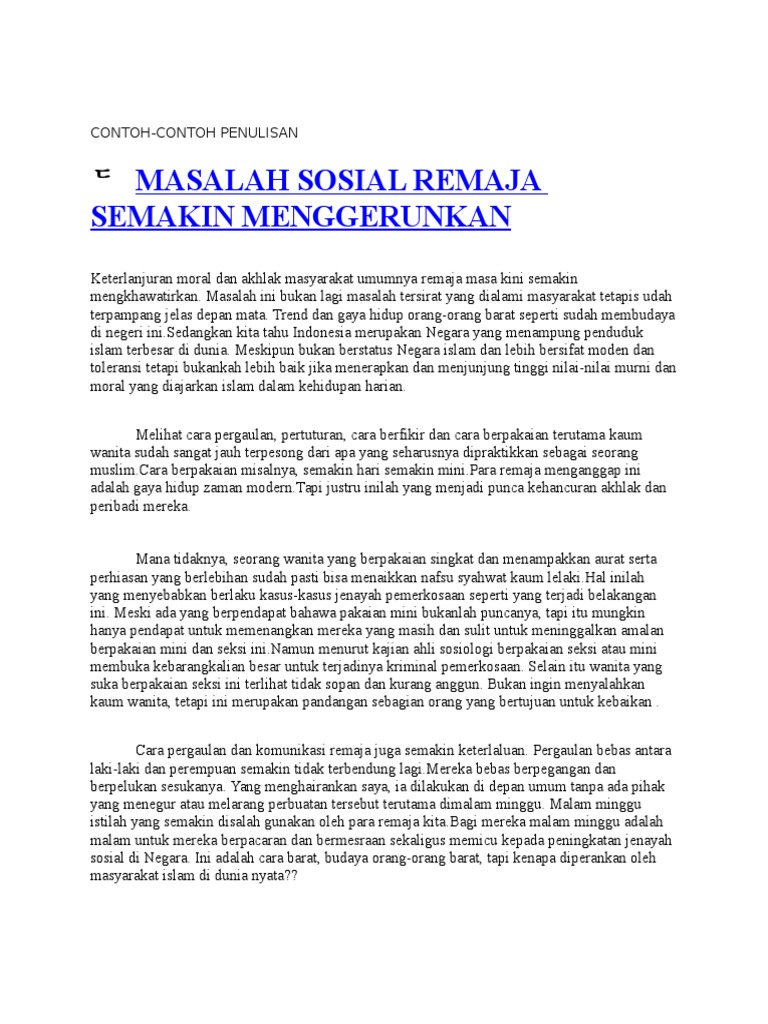 CONTOH-CONTOH PENULISAN

MASALAH SOSIAL REMAJA SEMAKIN MENGGERUNKAN

Keterlanjuran moral dan akhlak masyarakat umumnya remaja masa kini semakin mengkhawatirkan. Masalah ini bukan lagi masalah tersirat yang dialami masyarakat tetapis udah terpampang jelas depan mata. Trend dan gaya hidup orang-orang barat seperti sudah membudaya di negeri ini.Sedangkan kita tahu Indonesia merupakan Negara yang menampung penduduk islam terbesar di dunia. Meskipun bukan berstatus Negara islam dan lebih bersifat moden dan toleransi tetapi bukankah lebih baik jika menerapkan dan menjunjung tinggi nilai-nilai murni dan moral yang diajarkan islam dalam kehidupan harian.

Melihat cara pergaulan, pertuturan, cara berfikir dan cara berpakaian terutama kaum wanita sudah sangat jauh terpesong dari apa yang seharusnya dipraktikkan sebagai seorang muslim.Cara berpakaian misalnya, semakin hari semakin mini.Para remaja menganggap ini adalah gaya hidup zaman modern.Tapi justru inilah yang menjadi punca kehancuran akhlak dan peribadi mereka.

Mana tidaknya, seorang wanita yang berpakaian singkat dan menampakkan aurat serta perhiasan yang berlebihan sudah pasti bisa menaikkan nafsu syahwat kaum lelaki.Hal inilah yang menyebabkan berlaku kasus-kasus jenayah pemerkosaan seperti yang terjadi belakangan ini. Meski ada yang berpendapat bahawa pakaian mini bukanlah puncanya, tapi itu mungkin hanya pendapat untuk memenangkan mereka yang masih dan sulit untuk meninggalkan amalan berpakaian mini dan seksi ini.Namun menurut kajian ahli sosiologi berpakaian seksi atau mini membuka kebarangkalian besar untuk terjadinya kriminal pemerkosaan. Selain itu wanita yang suka berpakaian seksi ini terlihat tidak sopan dan kurang anggun. Bukan ingin menyalahkan kaum wanita, tetapi ini merupakan pandangan sebagian orang yang bertujuan untuk kebaikan .

Cara pergaulan dan komunikasi remaja juga semakin keterlaluan. Pergaulan bebas antara laki-laki dan perempuan semakin tidak terbendung lagi.Mereka bebas berpegangan dan berpelukan sesukanya. Yang menghairankan saya, ia dilakukan di depan umum tanpa ada pihak yang menegur atau melarang perbuatan tersebut terutama dimalam minggu. Malam minggu istilah yang semakin disalah gunakan oleh para remaja kita.Bagi mereka malam minggu adalah malam untuk mereka berpacaran dan bermesraan sekaligus memicu kepada peningkatan jenayah sosial di Negara. Ini adalah cara barat, budaya orang-orang barat, tapi kenapa diperankan oleh masyarakat islam di dunia nyata??